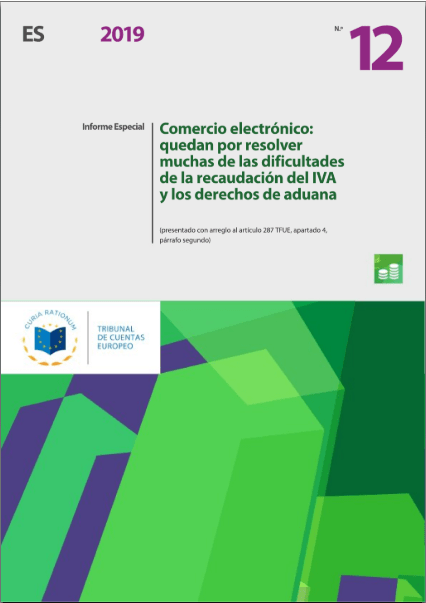 ES 2019

N.º 12

Informe Especial

Comercio electrónico: quedan por resolver muchas de las dificultades de la recaudación del IVA y los derechos de aduana

(presentado con arreglo al artículo 287 TFUE, apartado 4, párrafo segundo)

CURIA RATIONUM

TRIBUNAL DE CUENTAS EUROPEO